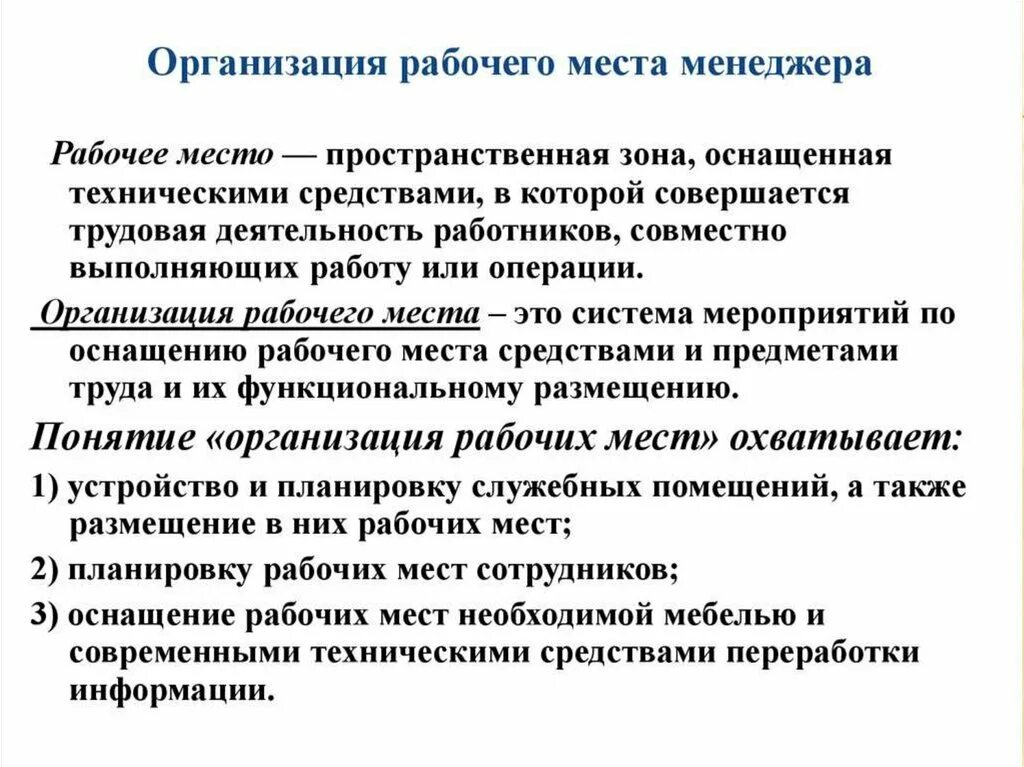 Организация рабочего места менеджера

Рабочее место — пространственная зона, оснащенная техническими средствами, в которой совершается трудовая деятельность работников, совместно выполняющих работу или операции.

Организация рабочего места – это система мероприятий по оснащению рабочего места средствами и предметами труда и их функциональному размещению.

Понятие «организация рабочих мест» охватывает:

1) устройство и планировку служебных помещений, а также размещение в них рабочих мест;

2) планировку рабочих мест сотрудников;

3) оснащение рабочих мест необходимой мебелью и современными техническими средствами переработки информации.